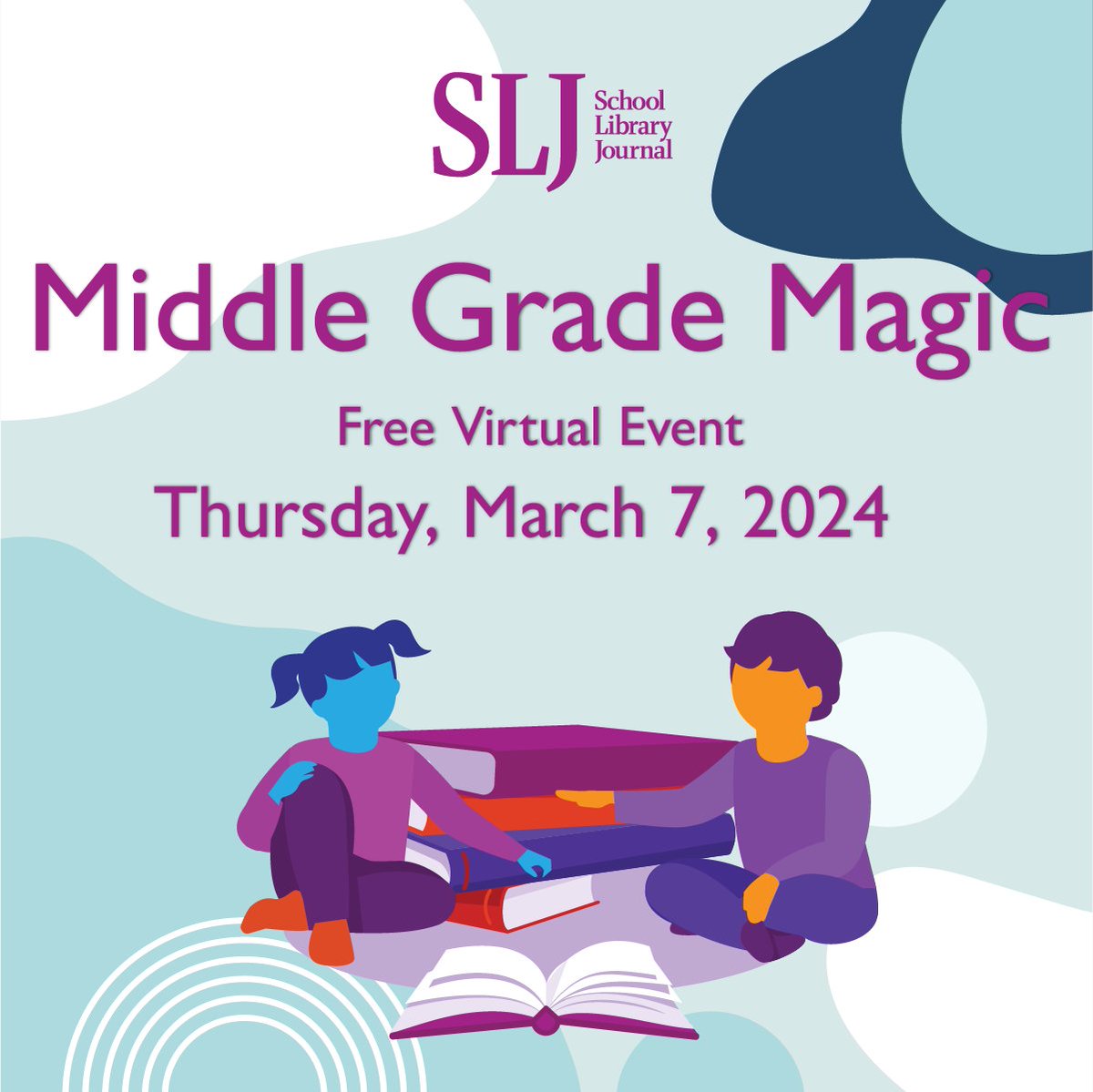 SLJ School Library Journal

Middle Grade Magic

Free Virtual Event

Thursday, March 7, 2024